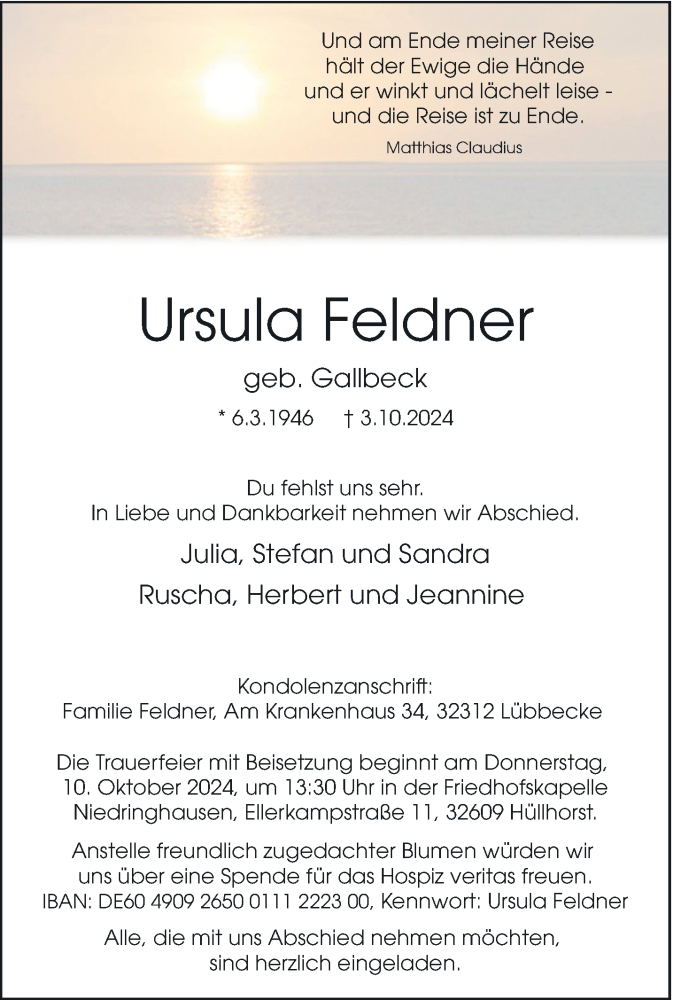 Und am Ende meiner Reise
hält der Ewige die Hände
und er winkt und lächelt leise -
und die Reise ist zu Ende.
Matthias Claudius

Ursula Feldner

geb. Gallbeck

* 6.3.1946 † 3.10.2024

Du fehlst uns sehr.
In Liebe und Dankbarkeit nehmen wir Abschied.

Julia, Stefan und Sandra
Ruscha, Herbert und Jeannine

Kondolenzanschrift:
Familie Feldner, Am Krankenhaus 34, 32312 Lübbecke

Die Trauerfeier mit Beisetzung beginnt am Donnerstag, 10. Oktober 2024, um 13:30 Uhr in der Friedhofskapelle Niedringhausen, Ellerkampstraße 11, 32609 Hüllhorst.

Anstelle freundlich zugedachter Blumen würden wir uns über eine Spende für das Hospiz veritas freuen.
IBAN: DE60 4909 2650 0111 2223 00, Kennwort: Ursula Feldner

Alle, die mit uns Abschied nehmen möchten, sind herzlich eingeladen.